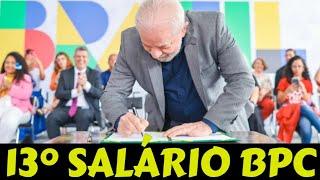 13º SALÁRIO BPC